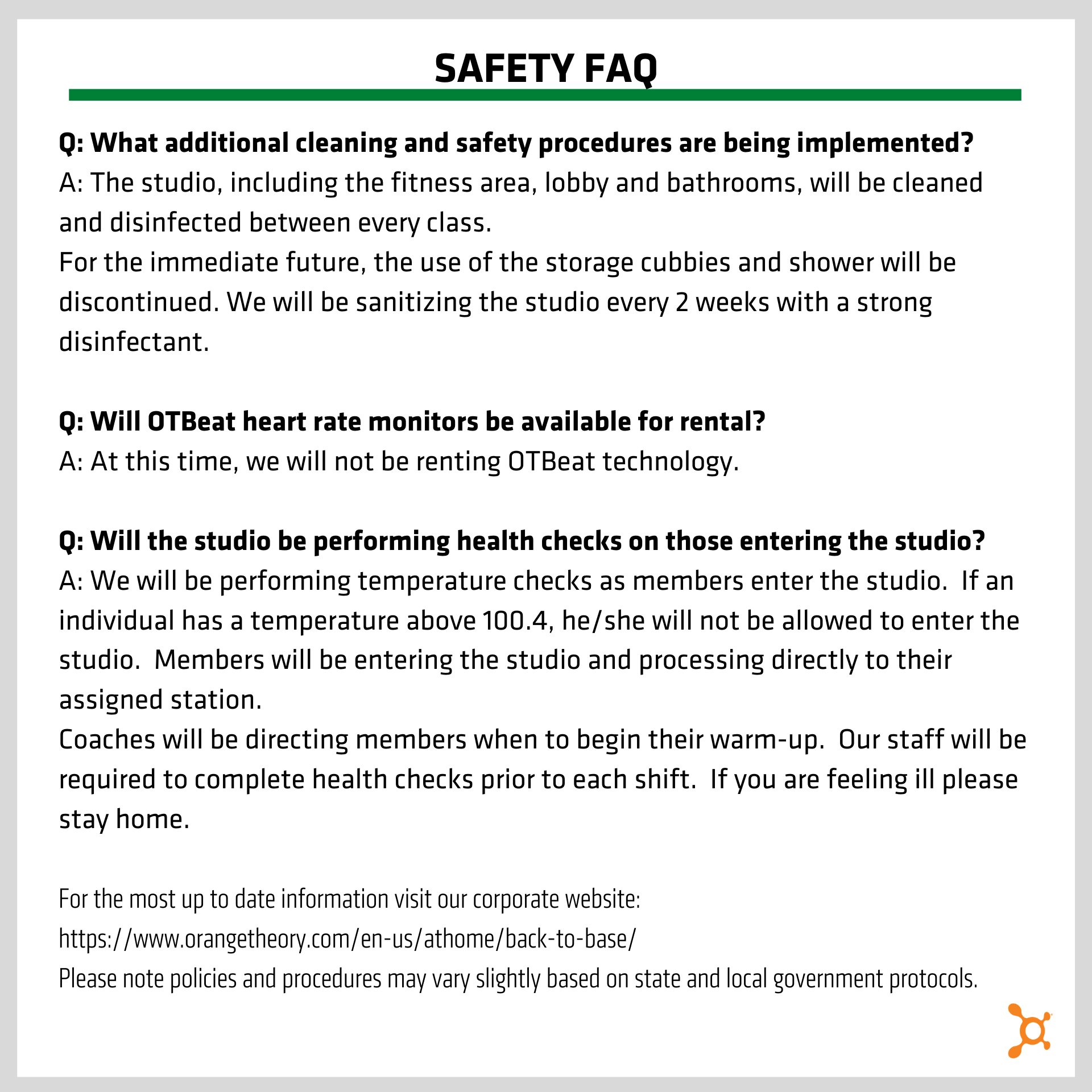 SAFETY FAQ

Q: What additional cleaning and safety procedures are being implemented?
A: The studio, including the fitness area, lobby and bathrooms, will be cleaned and disinfected between every class.
For the immediate future, the use of the storage cubbies and shower will be discontinued. We will be sanitizing the studio every 2 weeks with a strong disinfectant.

Q: Will OTBeat heart rate monitors be available for rental?
A: At this time, we will not be renting OTBeat technology.

Q: Will the studio be performing health checks on those entering the studio?
A: We will be performing temperature checks as members enter the studio. If an individual has a temperature above 100.4, he/she will not be allowed to enter the studio. Members will be entering the studio and processing directly to their assigned station.
Coaches will be directing members when to begin their warm-up. Our staff will be required to complete health checks prior to each shift. If you are feeling ill please stay home.

For the most up to date information visit our corporate website:
https://www.orangetheory.com/en-us/athome/back-to-base/
Please note policies and procedures may vary slightly based on state and local government protocols.